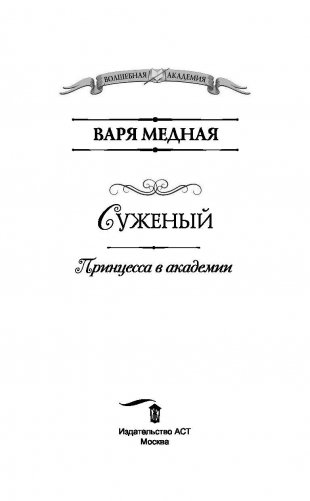 ВОЛШЕБНАЯ АКАДЕМИЯ

ВАРЯ МЕДНАЯ

СУЖЕНЫЙ

Принцесса в академии

Издательство АСТ
Москва